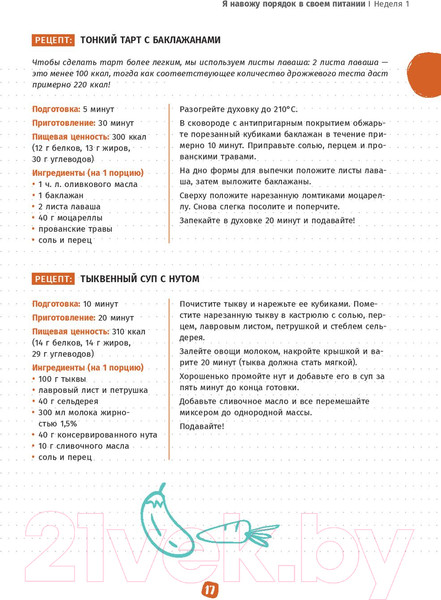 Я навожу порядок в своем питании | Неделя 1

РЕЦЕПТ: ТОНКИЙ ТАРТ С БАКЛАЖАНАМИ

Чтобы сделать тарт более легким, мы используем листы лаваша: 2 листа лаваша — это менее 100 ккал, тогда как соответствующее количество дрожжевого теста даст примерно 220 ккал!

Подготовка: 5 минут

Приготовление: 30 минут

Пищевая ценность: 300 ккал (12 г белков, 13 г жиров, 30 г углеводов)

Ингредиенты (на 1 порцию)
• 1 ч. л. оливкового масла
• 1 баклажан
• 2 листа лаваша
• 40 г моцареллы
• прованские травы
• соль и перец

Разогрейте духовку до 210°С.

В сковороде с антипригарным покрытием обжарьте порезанный кубиками баклажан в течение примерно 10 минут. Приправьте солью, перцем и прованскими травами.

На дно формы для выпечки положите листы лаваша, затем выложите баклажаны.

Сверху положите нарезанную ломтиками моцареллу. Снова слегка посолите и поперчите.

Запекайте в духовке 20 минут и подавайте!

РЕЦЕПТ: ТЫКВЕННЫЙ СУП С НУТОМ

Подготовка: 10 минут

Приготовление: 20 минут

Пищевая ценность: 310 ккал (14 г белков, 14 г жиров, 29 г углеводов)

Ингредиенты (на 1 порцию)
• 100 г тыквы
• лавровый лист и петрушка
• 40 г сельдерея
• 300 мл молока жирностью 1,5%
• 40 г консервированного нута
• 10 г сливочного масла
• соль и перец

Почистите тыкву и нарежьте ее кубиками. Поместите нарезанную тыкву в кастрюлю с солью, перцем, лавровым листом, петрушкой и стеблем сельдерея.

Залейте овощи молоком, накройте крышкой и варите 20 минут (тыква должна стать мягкой).

Хорошенько промойте нут и добавьте его в суп за пять минут до конца готовки.

Добавьте сливочное масло и все перемешайте миксером до однородной массы.

Подавайте!

21vek.by

17